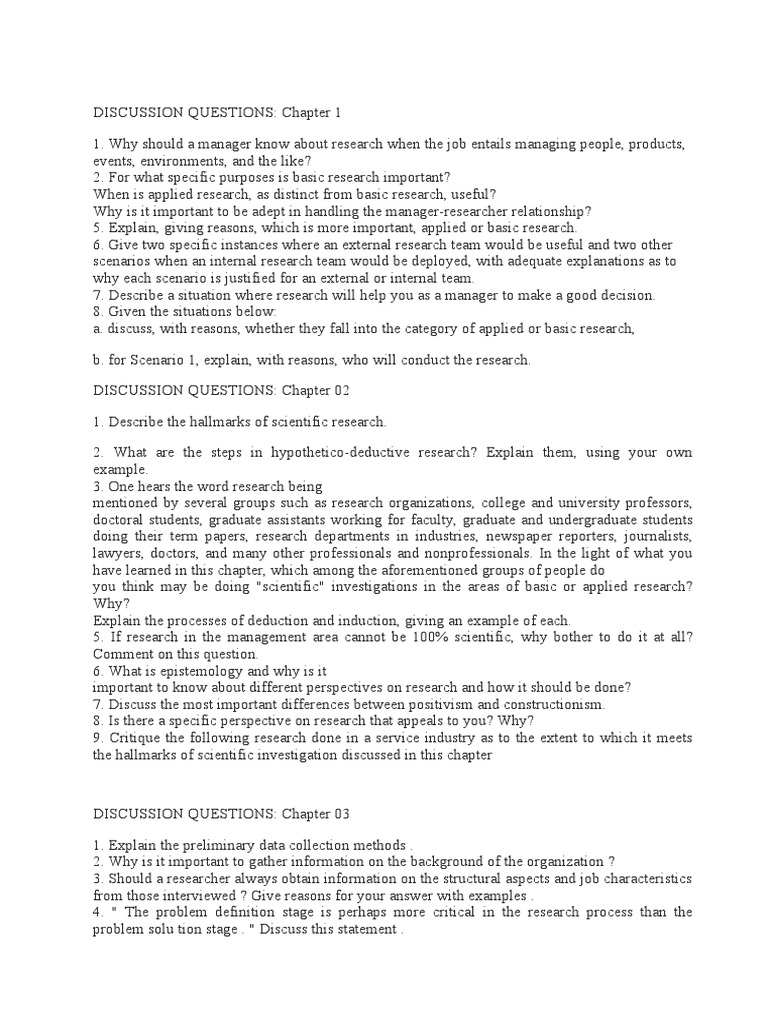 DISCUSSION QUESTIONS: Chapter 1

1. Why should a manager know about research when the job entails managing people, products, events, environments, and the like?
2. For what specific purposes is basic research important?
When is applied research, as distinct from basic research, useful?
Why is it important to be adept in handling the manager-researcher relationship?
5. Explain, giving reasons, which is more important, applied or basic research.
6. Give two specific instances where an external research team would be useful and two other scenarios when an internal research team would be deployed, with adequate explanations as to why each scenario is justified for an external or internal team.
7. Describe a situation where research will help you as a manager to make a good decision.
8. Given the situations below:
a. discuss, with reasons, whether they fall into the category of applied or basic research,

b. for Scenario 1, explain, with reasons, who will conduct the research.

DISCUSSION QUESTIONS: Chapter 02

1. Describe the hallmarks of scientific research.

2. What are the steps in hypothetico-deductive research? Explain them, using your own example.
3. One hears the word research being
mentioned by several groups such as research organizations, college and university professors, doctoral students, graduate assistants working for faculty, graduate and undergraduate students doing their term papers, research departments in industries, newspaper reporters, journalists, lawyers, doctors, and many other professionals and nonprofessionals. In the light of what you have learned in this chapter, which among the aforementioned groups of people do
you think may be doing "scientific" investigations in the areas of basic or applied research? Why?
Explain the processes of deduction and induction, giving an example of each.
5. If research in the management area cannot be 100% scientific, why bother to do it at all? Comment on this question.
6. What is epistemology and why is it
important to know about different perspectives on research and how it should be done?
7. Discuss the most important differences between positivism and constructionism.
8. Is there a specific perspective on research that appeals to you? Why?
9. Critique the following research done in a service industry as to the extent to which it meets the hallmarks of scientific investigation discussed in this chapter

DISCUSSION QUESTIONS: Chapter 03

1. Explain the preliminary data collection methods .
2. Why is it important to gather information on the background of the organization ?
3. Should a researcher always obtain information on the structural aspects and job characteristics from those interviewed ? Give reasons for your answer with examples .
4. " The problem definition stage is perhaps more critical in the research process than the problem solu tion stage . " Discuss this statement .